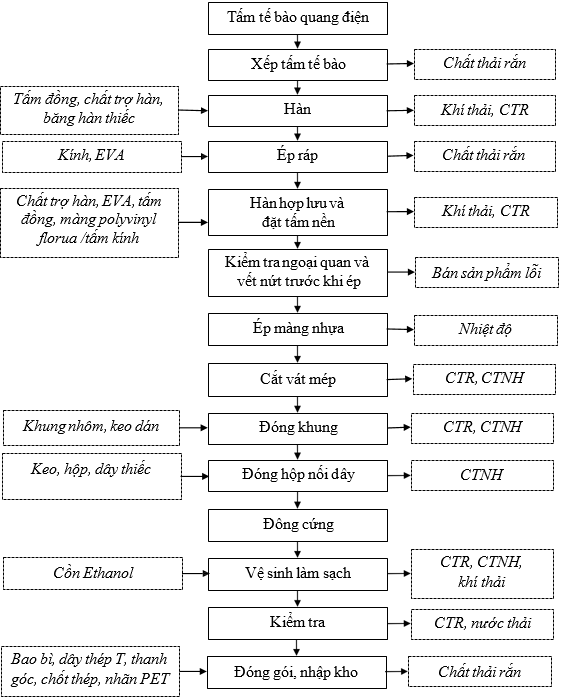 Tấm tế bào quang điện

Xếp tấm tế bào

Chất thải rắn

Tấm đồng, chất trợ hàn, băng hàn thiếc

Hàn

Khí thải, CTR

Kính, EVA

Ép ráp

Chất thải rắn

Chất trợ hàn, EVA, tấm đồng, màng polyvinyl florua /tấm kính

Hàn hợp lưu và đặt tấm nền

Khí thải, CTR

Kiểm tra ngoại quan và vết nứt trước khi ép

Bán sản phẩm lỗi

Ép màng nhựa

Nhiệt độ

Cắt vát mép

CTR, CTNH

Khung nhôm, keo dán

Đóng khung

CTR, CTNH

Keo, hộp, dây thiếc

Đóng hộp nối dây

CTNH

Đông cứng

Cồn Ethanol

Vệ sinh làm sạch

CTR, CTNH, khí thải

Kiểm tra

CTR, nước thải

Bao bì, dây thép T, thanh góc, chốt thép, nhãn PET

Đóng gói, nhập kho

Chất thải rắn